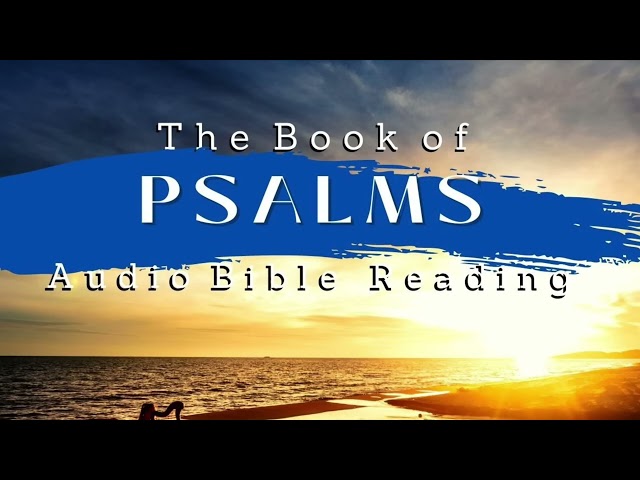 The Book of
PSALMS
Audio Bible Reading